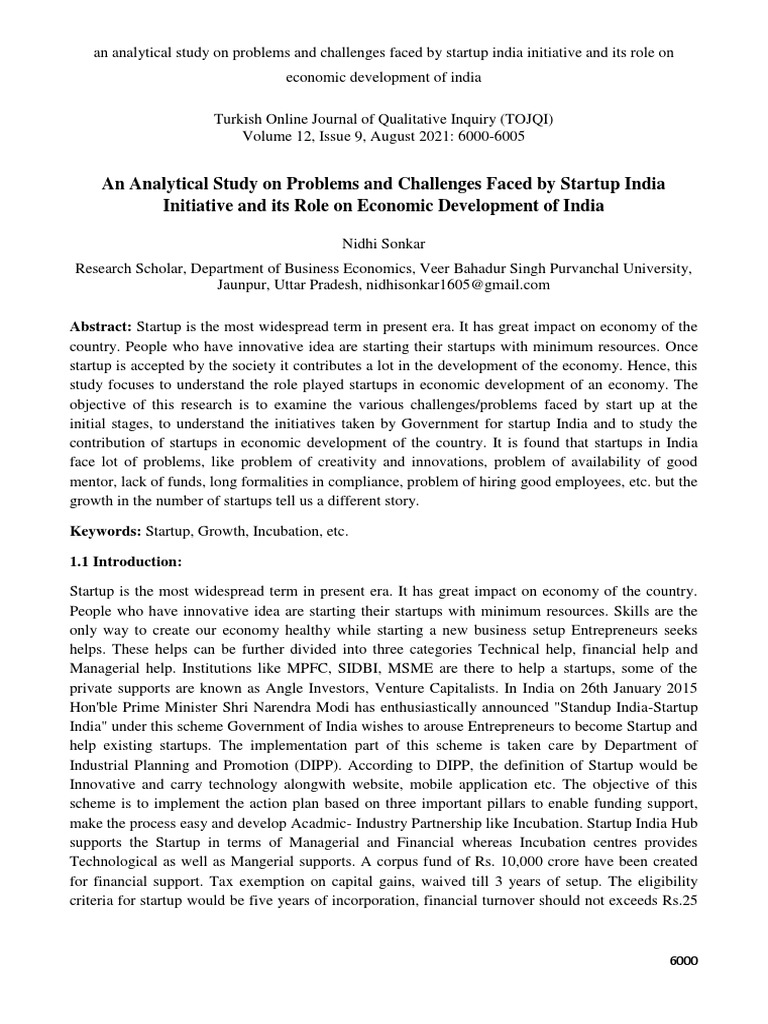 an analytical study on problems and challenges faced by startup india initiative and its role on economic development of india

Turkish Online Journal of Qualitative Inquiry (TOJQI)
Volume 12, Issue 9, August 2021: 6000-6005

An Analytical Study on Problems and Challenges Faced by Startup India Initiative and its Role on Economic Development of India

Nidhi Sonkar

Research Scholar, Department of Business Economics, Veer Bahadur Singh Purvanchal University, Jaunpur, Uttar Pradesh, nidhisonkar1605@gmail.com

Abstract: Startup is the most widespread term in present era. It has great impact on economy of the country. People who have innovative idea are starting their startups with minimum resources. Once startup is accepted by the society it contributes a lot in the development of the economy. Hence, this study focuses to understand the role played startups in economic development of an economy. The objective of this research is to examine the various challenges/problems faced by start up at the initial stages, to understand the initiatives taken by Government for startup India and to study the contribution of startups in economic development of the country. It is found that startups in India face lot of problems, like problem of creativity and innovations, problem of availability of good mentor, lack of funds, long formalities in compliance, problem of hiring good employees, etc. but the growth in the number of startups tell us a different story.

Keywords: Startup, Growth, Incubation, etc.

1.1 Introduction:

Startup is the most widespread term in present era. It has great impact on economy of the country. People who have innovative idea are starting their startups with minimum resources. Skills are the only way to create our economy healthy while starting a new business setup Entrepreneurs seeks helps. These helps can be further divided into three categories Technical help, financial help and Managerial help. Institutions like MPFC, SIDBI, MSME are there to help a startups, some of the private supports are known as Angle Investors, Venture Capitalists. In India on 26th January 2015 Hon'ble Prime Minister Shri Narendra Modi has enthusiastically announced "Standup India-Startup India" under this scheme Government of India wishes to arouse Entrepreneurs to become Startup and help existing startups. The implementation part of this scheme is taken care by Department of Industrial Planning and Promotion (DIPP). According to DIPP, the definition of Startup would be Innovative and carry technology alongwith website, mobile application etc. The objective of this scheme is to implement the action plan based on three important pillars to enable funding support, make the process easy and develop Acadmic- Industry Partnership like Incubation. Startup India Hub supports the Startup in terms of Managerial and Financial whereas Incubation centres provides Technological as well as Mangerial supports. A corpus fund of Rs. 10,000 crore have been created for financial support. Tax exemption on capital gains, waived till 3 years of setup. The eligibility criteria for startup would be five years of incorporation, financial turnover should not exceeds Rs.25

6000